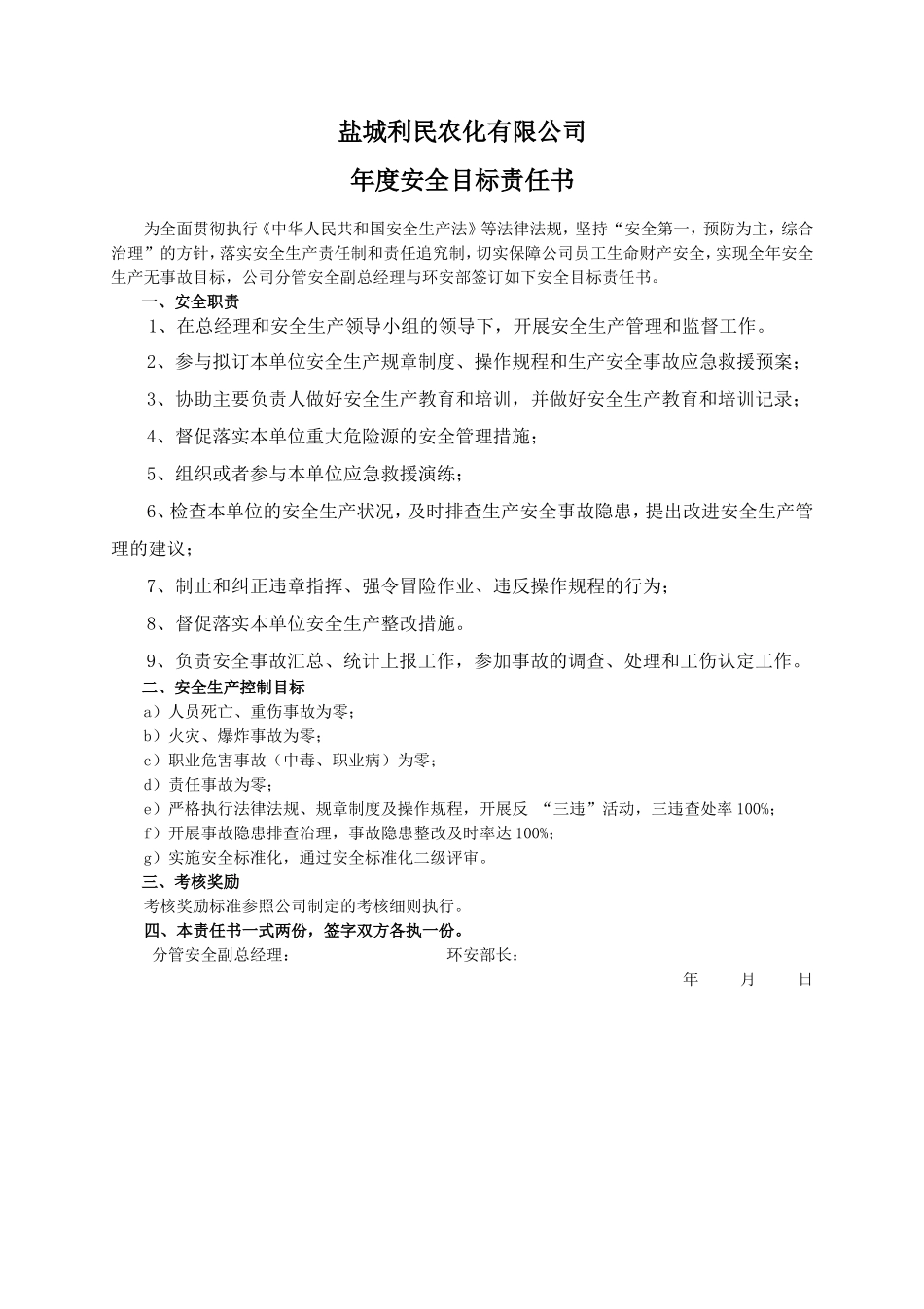 盐城利民农化有限公司

年度安全目标责任书

为全面贯彻执行《中华人民共和国安全生产法》等法律法规，坚持“安全第一，预防为主，综合治理”的方针，落实安全生产责任制和责任追究制，切实保障公司员工生命财产安全，实现全年安全生产无事故目标，公司分管安全副总经理与环安部签订如下安全目标责任书。

一、安全职责

1、在总经理和安全生产领导小组的领导下，开展安全生产管理和监督工作。

2、参与拟订本单位安全生产规章制度、操作规程和生产安全事故应急救援预案；

3、协助主要负责人做好安全生产教育和培训，并做好安全生产教育和培训记录；

4、督促落实本单位重大危险源的安全管理措施；

5、组织或者参与本单位应急救援演练；

6、检查本单位的安全生产状况，及时排查生产安全事故隐患，提出改进安全生产管理的建议；

7、制止和纠正违章指挥、强令冒险作业、违反操作规程的行为；

8、督促落实本单位安全生产整改措施。

9、负责安全事故汇总、统计上报工作，参加事故的调查、处理和工伤认定工作。

二、安全生产控制目标

a）人员死亡、重伤事故为零；
b）火灾、爆炸事故为零；
c）职业危害事故（中毒、职业病）为零；
d）责任事故为零；
e）严格执行法律法规、规章制度及操作规程，开展反 “三违”活动，三违查处率 100%；
f）开展事故隐患排查治理，事故隐患整改及时率达 100%；
g）实施安全标准化，通过安全标准化二级评审。

三、考核奖励

考核奖励标准参照公司制定的考核细则执行。

四、本责任书一式两份，签字双方各执一份。

分管安全副总经理： 环安部长：

年 月 日